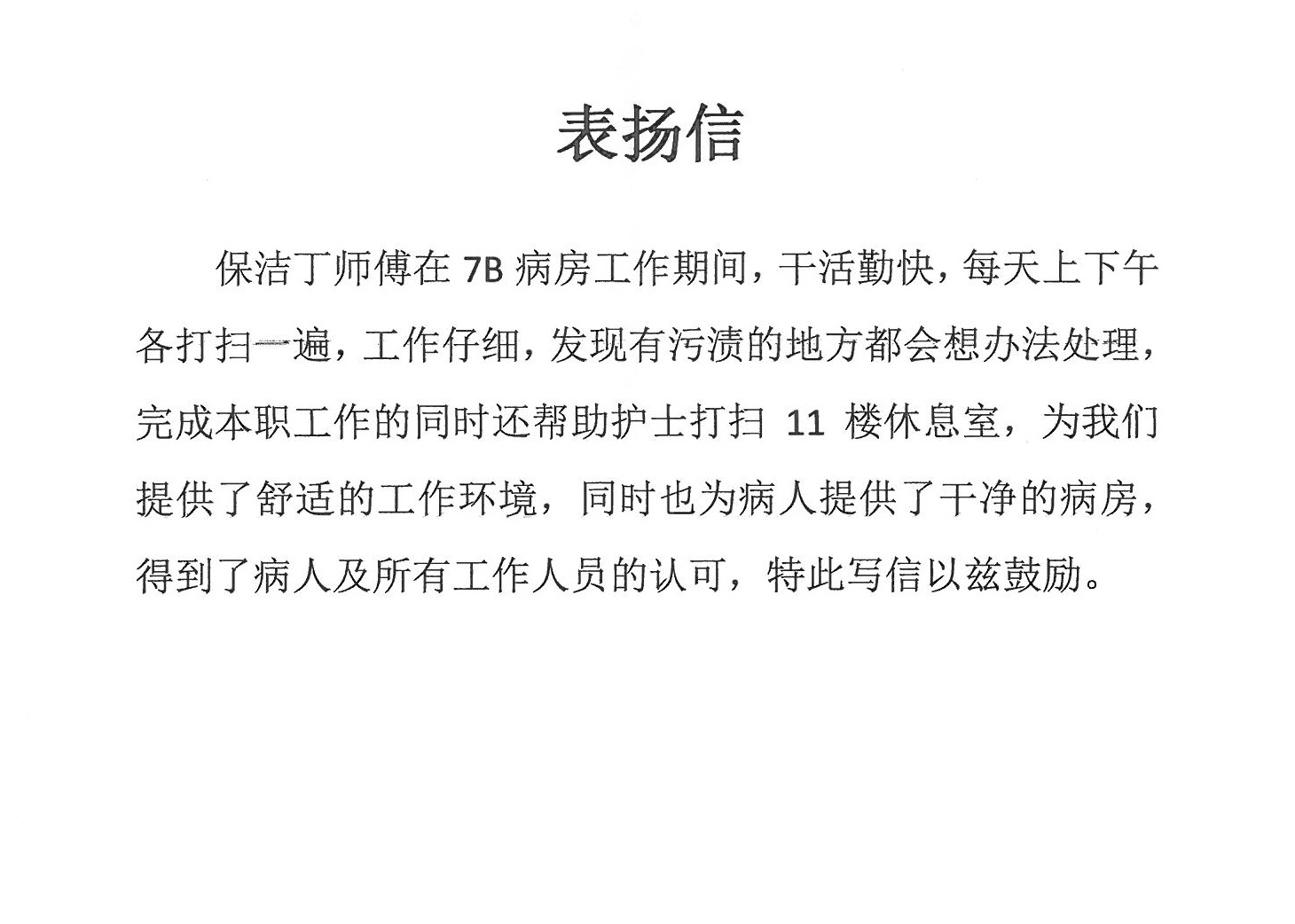 表扬信

保洁丁师傅在7B病房工作期间，干活勤快，每天上下午各打扫一遍，工作仔细，发现有污渍的地方都会想办法处理，完成本职工作的同时还帮助护士打扫11楼休息室，为我们提供了舒适的工作环境，同时也为病人提供了干净的病房，得到了病人及所有工作人员的认可，特此写信以兹鼓励。